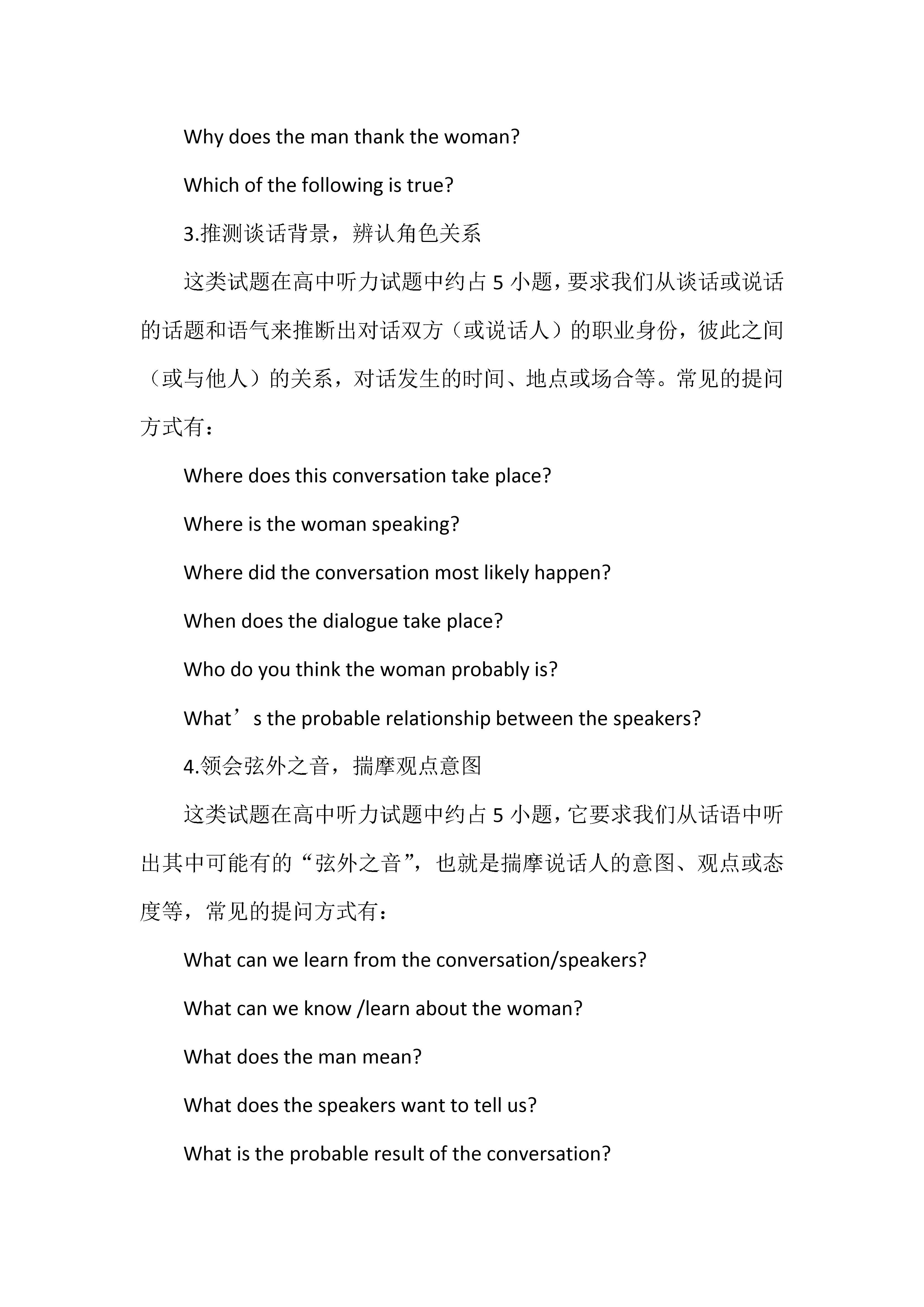 Why does the man thank the woman?

Which of the following is true?

3.推测谈话背景，辨认角色关系

这类试题在高中听力试题中约占 5 小题，要求我们从谈话或说话的话题和语气来推断出对话双方（或说话人）的职业身份，彼此之间（或与他人）的关系，对话发生的时间、地点或场合等。常见的提问方式有：

Where does this conversation take place?

Where is the woman speaking?

Where did the conversation most likely happen?

When does the dialogue take place?

Who do you think the woman probably is?

What’s the probable relationship between the speakers?

4.领会弦外之音，揣摩观点意图

这类试题在高中听力试题中约占 5 小题，它要求我们从话语中听出其中可能有的“弦外之音”，也就是揣摩说话人的意图、观点或态度等，常见的提问方式有：

What can we learn from the conversation/speakers?

What can we know /learn about the woman?

What does the man mean?

What does the speakers want to tell us?

What is the probable result of the conversation?